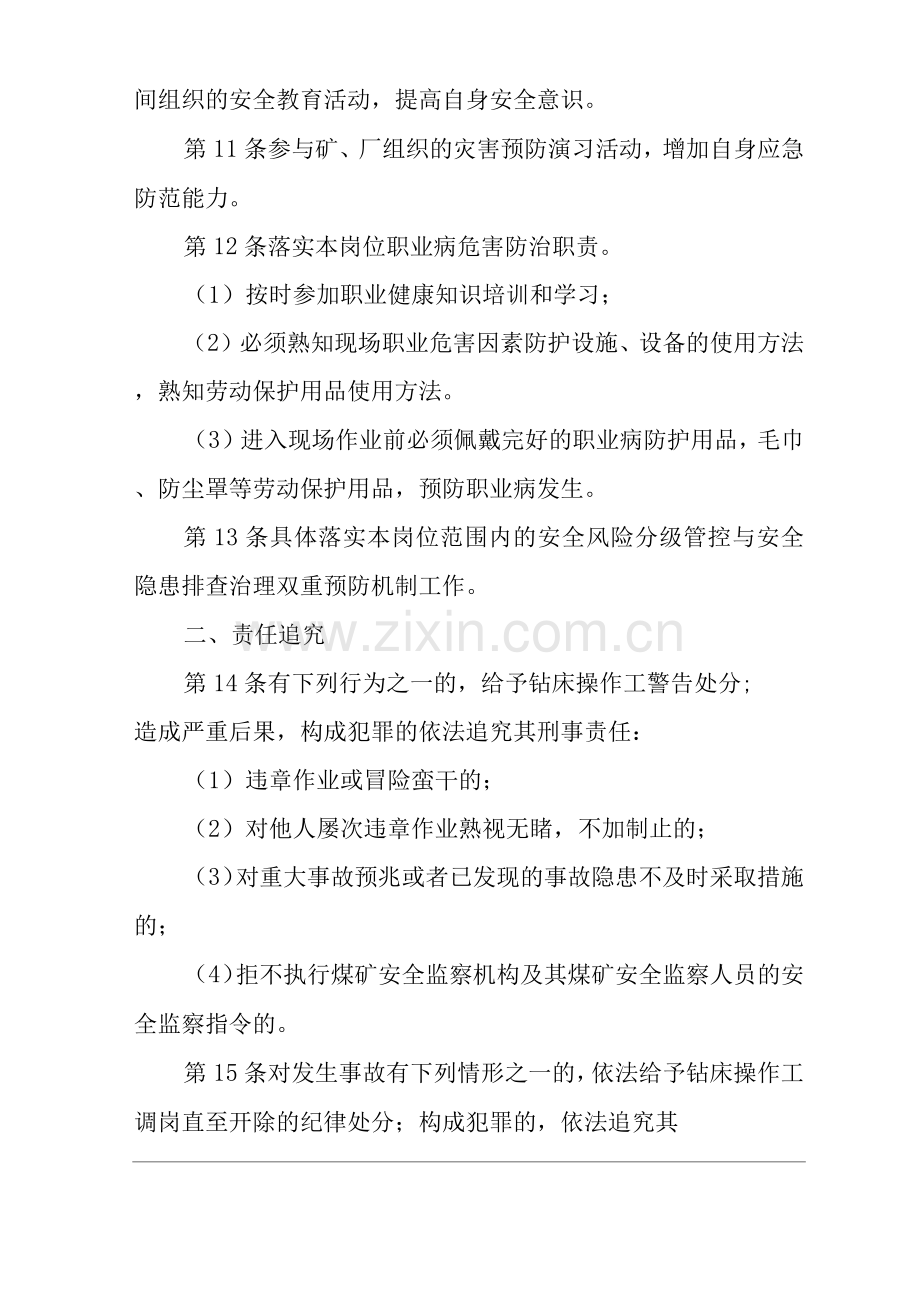 间组织的安全教育活动，提高自身安全意识。

第 11 条参与矿、厂组织的灾害预防演习活动，增加自身应急防范能力。

第 12 条落实本岗位职业病危害防治职责。

（1）按时参加职业健康知识培训和学习；

（2）必须熟知现场职业危害因素防护设施、设备的使用方法，熟知劳动保护用品使用方法。

（3）进入现场作业前必须佩戴完好的职业病防护用品，毛巾、防尘罩等劳动保护用品，预防职业病发生。

第 13 条具体落实本岗位范围内的安全风险分级管控与安全隐患排查治理双重预防机制工作。

二、责任追究

www.zixin.com.cn

第 14 条有下列行为之一的，给予钻床操作工警告处分；造成严重后果，构成犯罪的依法追究其刑事责任：

（1）违章作业或冒险蛮干的；

（2）对他人屡次违章作业熟视无睹，不加制止的；

（3）对重大事故预兆或者已发现的事故隐患不及时采取措施的；

（4）拒不执行煤矿安全监察机构及其煤矿安全监察人员的安全监察指令的。

第 15 条对发生事故有下列情形之一的，依法给予钻床操作工调岗直至开除的纪律处分；构成犯罪的，依法追究其